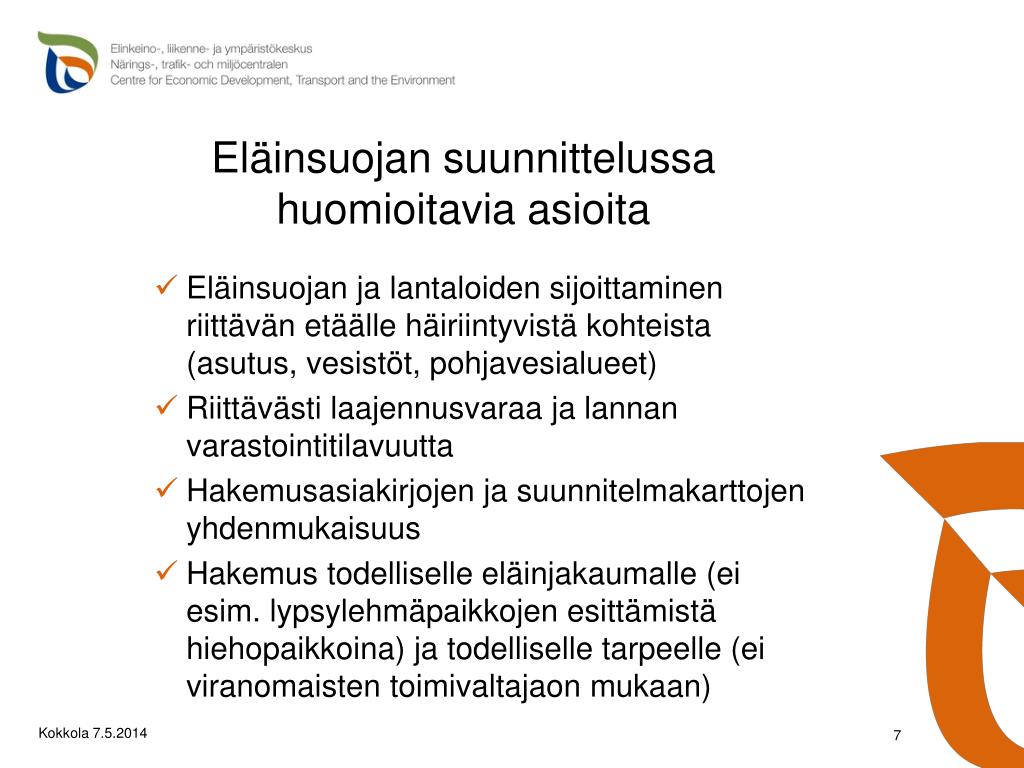 Elinkeino-, liikenne- ja ympäristökeskus
Närings-, trafik- och miljöcentralen
Centre for Economic Development, Transport and the Environment

Eläinsuojan suunnittelussa huomioitavia asioita

✓ Eläinsuojan ja lantaloiden sijoittaminen riittävän etäälle häiriintyvistä kohteista (asutus, vesistöt, pohjavesialueet)
✓ Riittävästi laajennusvaraa ja lannan varastointitilavuutta
✓ Hakemusasiakirjojen ja suunnitelmakarttojen yhdenmukaisuus
✓ Hakemus todelliselle eläinjakaumalle (ei esim. lypsylehmäpaikkojen esittämistä hiehopaikkoina) ja todelliselle tarpeelle (ei viranomaisten toimivaltajaon mukaan)

Kokkola 7.5.2014

7